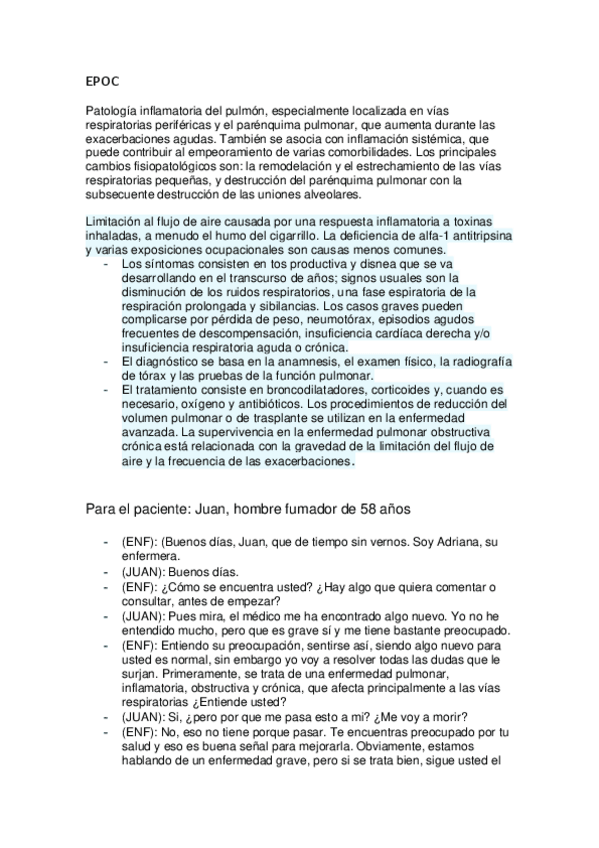 EPOC

Patología inflamatoria del pulmón, especialmente localizada en vías respiratorias periféricas y el parénquima pulmonar, que aumenta durante las exacerbaciones agudas. También se asocia con inflamación sistémica, que puede contribuir al empeoramiento de varias comorbilidades. Los principales cambios fisiopatológicos son: la remodelación y el estrechamiento de las vías respiratorias pequeñas, y destrucción del parénquima pulmonar con la subsecuente destrucción de las uniones alveolares.

Limitación al flujo de aire causada por una respuesta inflamatoria a toxinas inhaladas, a menudo el humo del cigarrillo. La deficiencia de alfa-1 antitripsina y varias exposiciones ocupacionales son causas menos comunes.
- Los síntomas consisten en tos productiva y disnea que se va desarrollando en el transcurso de años; signos usuales son la disminución de los ruidos respiratorios, una fase espiratoria de la respiración prolongada y sibilancias. Los casos graves pueden complicarse por pérdida de peso, neumotórax, episodios agudos frecuentes de descompensación, insuficiencia cardíaca derecha y/o insuficiencia respiratoria aguda o crónica.
- El diagnóstico se basa en la anamnesis, el examen físico, la radiografía de tórax y las pruebas de la función pulmonar.
- El tratamiento consiste en broncodilatadores, corticoides y, cuando es necesario, oxígeno y antibióticos. Los procedimientos de reducción del volumen pulmonar o de trasplante se utilizan en la enfermedad avanzada. La supervivencia en la enfermedad pulmonar obstructiva crónica está relacionada con la gravedad de la limitación del flujo de aire y la frecuencia de las exacerbaciones.

Para el paciente: Juan, hombre fumador de 58 años

- (ENF): (Buenos días, Juan, que de tiempo sin vernos. Soy Adriana, su enfermera.
- (JUAN): Buenos días.
- (ENF): ¿Cómo se encuentra usted? ¿Hay algo que quiera comentar o consultar, antes de empezar?
- (JUAN): Pues mira, el médico me ha encontrado algo nuevo. Yo no he entendido mucho, pero que es grave sí y me tiene bastante preocupado.
- (ENF): Entiendo su preocupación, sentirse así, siendo algo nuevo para usted es normal, sin embargo yo voy a resolver todas las dudas que le surjan. Primeramente, se trata de una enfermedad pulmonar, inflamatoria, obstructiva y crónica, que afecta principalmente a las vías respiratorias ¿Entiende usted?
- (JUAN): Si, ¿pero por que me pasa esto a mi? ¿Me voy a morir?
- (ENF): No, eso no tiene porque pasar. Te encuentras preocupado por tu salud y eso es buena señal para mejorarla. Obviamente, estamos hablando de un enfermedad grave, pero si se trata bien, sigue usted el